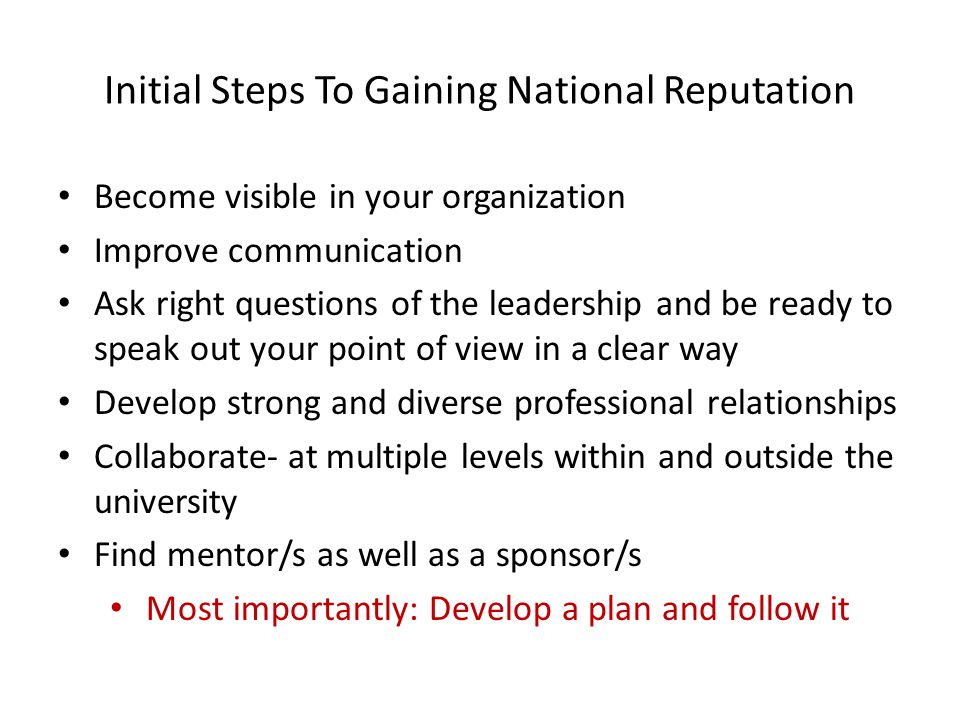 Initial Steps To Gaining National Reputation

• Become visible in your organization
• Improve communication
• Ask right questions of the leadership and be ready to speak out your point of view in a clear way
• Develop strong and diverse professional relationships
• Collaborate- at multiple levels within and outside the university
• Find mentor/s as well as a sponsor/s
  • Most importantly: Develop a plan and follow it